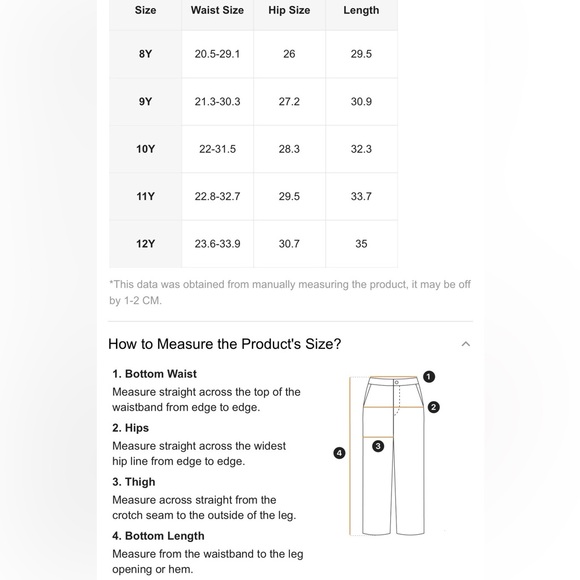 | Size | Waist Size | Hip Size | Length |
|---|---|---|---|
| 8Y | 20.5-29.1 | 26 | 29.5 |
| 9Y | 21.3-30.3 | 27.2 | 30.9 |
| 10Y | 22-31.5 | 28.3 | 32.3 |
| 11Y | 22.8-32.7 | 29.5 | 33.7 |
| 12Y | 23.6-33.9 | 30.7 | 35 |

*This data was obtained from manually measuring the product, it may be off by 1-2 CM.

How to Measure the Product's Size?

1. Bottom Waist
Measure straight across the top of the waistband from edge to edge.

2. Hips
Measure straight across the widest hip line from edge to edge.

3. Thigh
Measure across straight from the crotch seam to the outside of the leg.

4. Bottom Length
Measure from the waistband to the leg opening or hem.

1
2
3
4